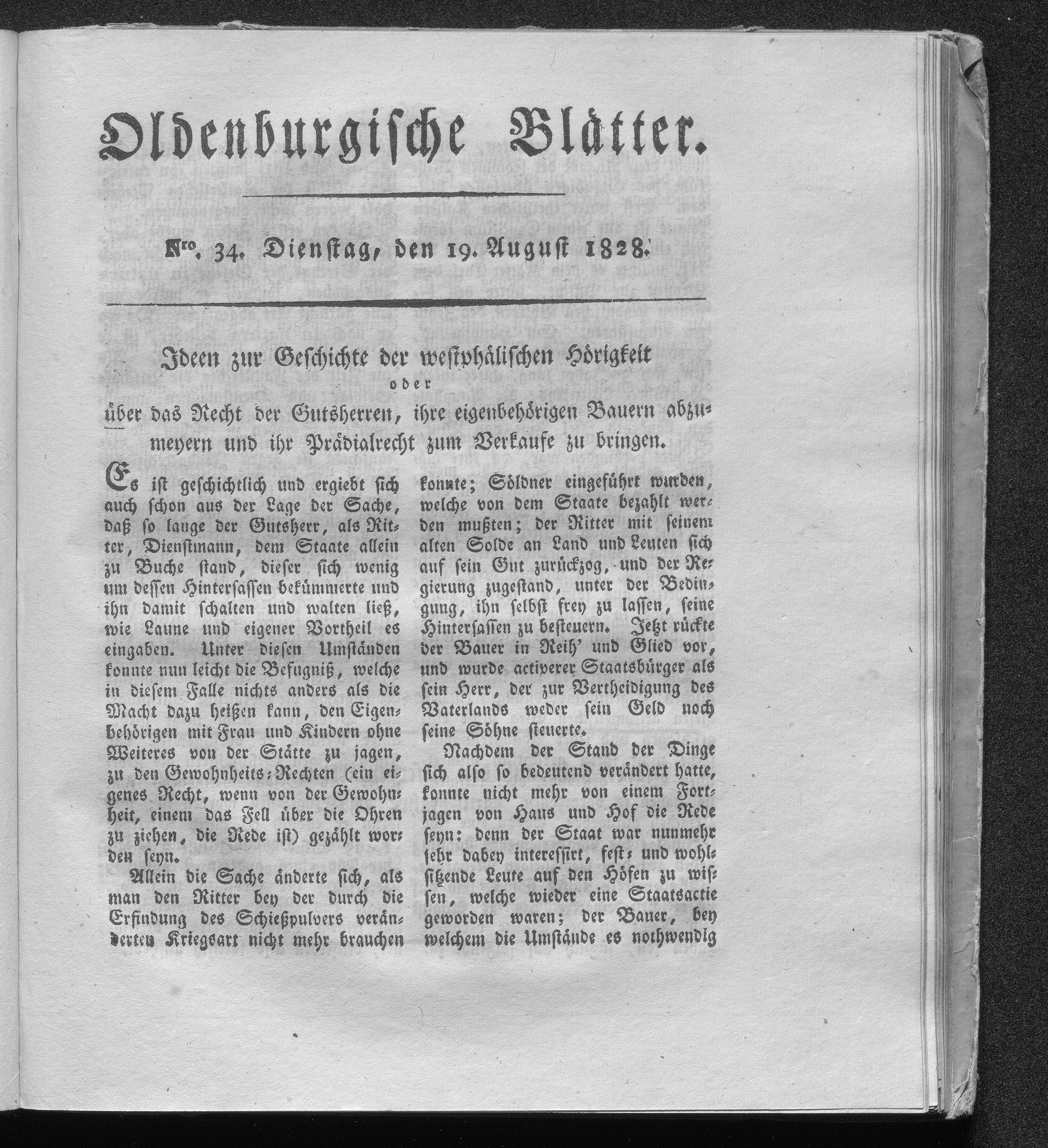 Oldenburgische Blätter.

Nro. 34. Dienstag, den 19. August 1828.

Ideen zur Geschichte der westphälischen Hörigkeit
oder
über das Recht der Gutsherren, ihre eigenbehörigen Bauern abzumeyern und ihr Prädialrecht zum Verkaufe zu bringen.

Es ist geschichtlich und ergiebt sich auch schon aus der Lage der Sache, daß so lange der Gutsherr, als Ritter, Dienstmann, dem Staate allein zu Buche stand, dieser sich wenig um dessen Hintersassen bekümmerte und ihn damit schalten und walten ließ, wie Laune und eigener Vortheil es eingaben. Unter diesen Umständen konnte nun leicht die Befugniß, welche in diesem Falle nichts anders als die Macht dazu heißen kann, den Eigenbehörigen mit Frau und Kindern ohne Weiteres von der Stätte zu jagen, zu den Gewohnheits-Rechten (ein eigenes Recht, wenn von der Gewohnheit, einem das Fell über die Ohren zu ziehen, die Rede ist) gezählt worden seyn.

Allein die Sache änderte sich, als man den Ritter bey der durch die Erfindung des Schießpulvers veränderten Kriegsart nicht mehr brauchen konnte; Söldner eingeführt wurden, welche von dem Staate bezahlt werden mußten; der Ritter mit seinem alten Solde an Land und Leuten sich auf sein Gut zurückzog, und der Regierung zugestand, unter der Bedingung, ihn selbst frey zu lassen, seine Hintersassen zu besteuern. Jetzt rückte der Bauer in Reih' und Glied vor, und wurde activerer Staatsbürger als sein Herr, der zur Vertheidigung des Vaterlands weder sein Geld noch seine Söhne steuerte.

Nachdem der Stand der Dinge sich also so bedeutend verändert hatte, konnte nicht mehr von einem Fortjagen von Haus und Hof die Rede seyn: denn der Staat war nunmehr sehr dabey interessirt, fest- und wohlsitzende Leute auf den Höfen zu wissen, welche wieder eine Staatsactie geworden waren; der Bauer, bey welchem die Umstände es nothwendig